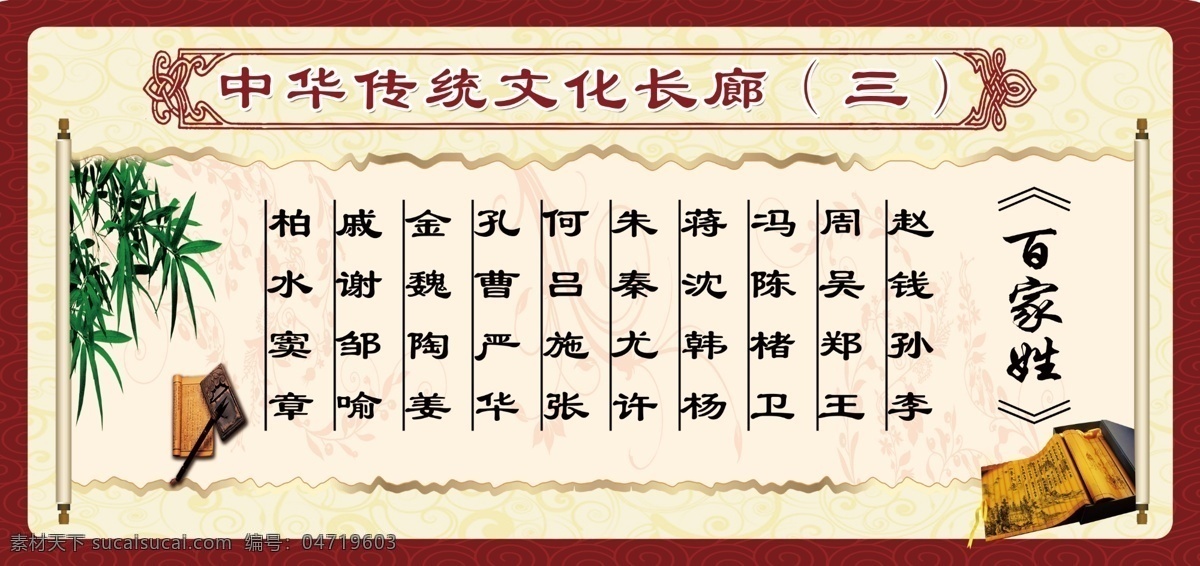 中华传统文化长廊（三）

《百家姓》

赵钱孙李
周吴郑王
冯陈楮卫
蒋沈韩杨
朱秦尤许
何吕施张
孔曹严华
金魏陶姜
戚谢邹喻
柏水窦章

素材天下 sucaisucai.com 编号：04719603